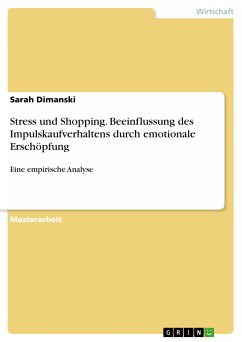 Wirtschaft

Sarah Dimanski

Stress und Shopping. Beeinflussung des Impulskaufverhaltens durch emotionale Erschöpfung

Eine empirische Analyse

Masterarbeit

GRIN